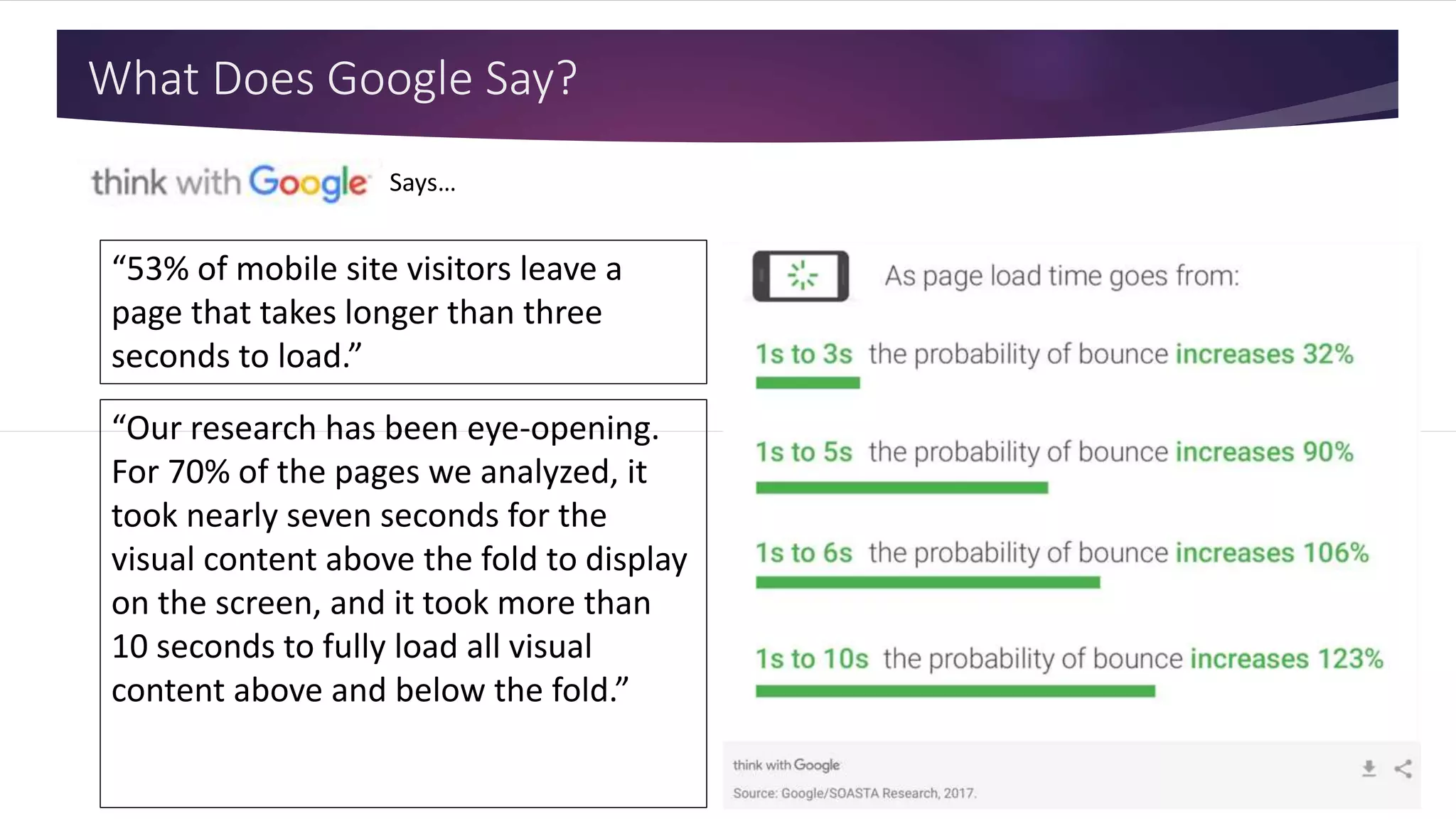 What Does Google Say?

think with Google Says…

“53% of mobile site visitors leave a page that takes longer than three seconds to load.”

“Our research has been eye-opening. For 70% of the pages we analyzed, it took nearly seven seconds for the visual content above the fold to display on the screen, and it took more than 10 seconds to fully load all visual content above and below the fold.”

As page load time goes from:

1s to 3s the probability of bounce increases 32%

1s to 5s the probability of bounce increases 90%

1s to 6s the probability of bounce increases 106%

1s to 10s the probability of bounce increases 123%

think with Google

Source: Google/SOASTA Research, 2017.